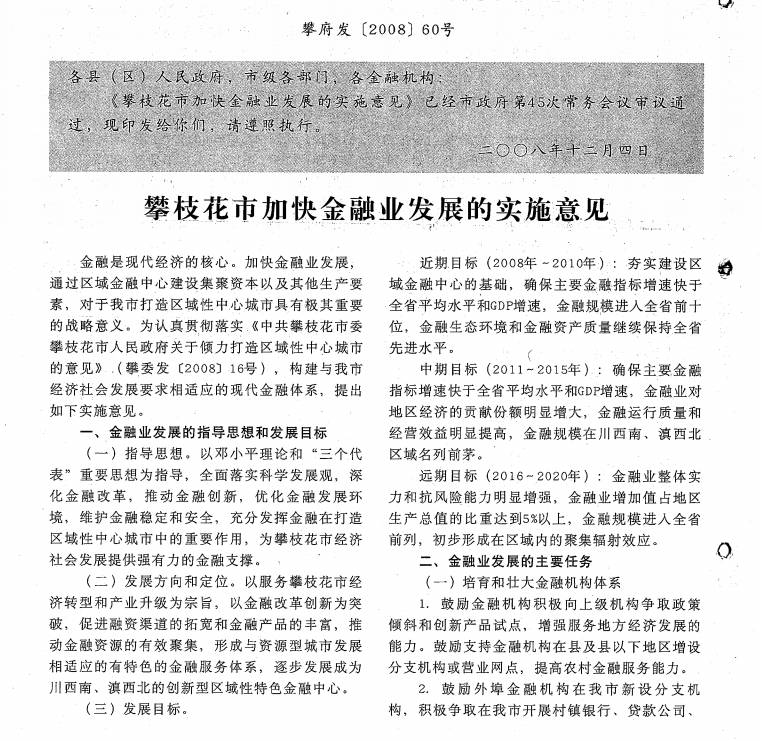 攀府发〔2008〕60号

各县（区）人民政府，市级各部门，各金融机构：

《攀枝花市加快金融业发展的实施意见》已经市政府第45次常务会议审议通过，现印发给你们，请遵照执行。

二〇〇八年十二月四日

攀枝花市加快金融业发展的实施意见

金融是现代经济的核心。加快金融业发展，通过区域金融中心建设集聚资本以及其他生产要素，对于我市打造区域性中心城市具有极其重要的战略意义。为认真贯彻落实《中共攀枝花市委攀枝花市人民政府关于倾力打造区域性中心城市的意见》（攀委发〔2008〕16号），构建与我市经济社会发展要求相适应的现代金融体系，提出如下实施意见。

一、金融业发展的指导思想和发展目标

（一）指导思想。以邓小平理论和“三个代表”重要思想为指导，全面落实科学发展观，深化金融改革，推动金融创新，优化金融发展环境，维护金融稳定和安全，充分发挥金融在打造区域性中心城市中的重要作用，为攀枝花市经济社会发展提供强有力的金融支撑。

（二）发展方向和定位。以服务攀枝花市经济转型和产业升级为宗旨，以金融改革创新为突破，促进融资渠道的拓宽和金融产品的丰富，推动金融资源的有效聚集，形成与资源型城市发展相适应的有特色的金融服务体系，逐步发展成为川西南、滇西北的创新型区域性特色金融中心。

（三）发展目标。

近期目标（2008年～2010年）：夯实建设区域金融中心的基础，确保主要金融指标增速快于全省平均水平和GDP增速，金融规模进入全省前十位，金融生态环境和金融资产质量继续保持全省先进水平。

中期目标（2011～2015年）：确保主要金融指标增速快于全省平均水平和GDP增速，金融业对地区经济的贡献份额明显增大，金融运行质量和经营效益明显提高，金融规模在川西南、滇西北区域名列前茅。

远期目标（2016～2020年）：金融业整体实力和抗风险能力明显增强，金融业增加值占地区生产总值的比重达到5%以上，金融规模进入全省前列，初步形成在区域内的聚集辐射效应。

二、金融业发展的主要任务

（一）培育和壮大金融机构体系

1. 鼓励金融机构积极向上级机构争取政策倾斜和创新产品试点，增强服务地方经济发展的能力。鼓励支持金融机构在县及县以下地区增设分支机构或营业网点，提高农村金融服务能力。

2. 鼓励外埠金融机构在我市新设分支机构，积极争取在我市开展村镇银行、贷款公司、